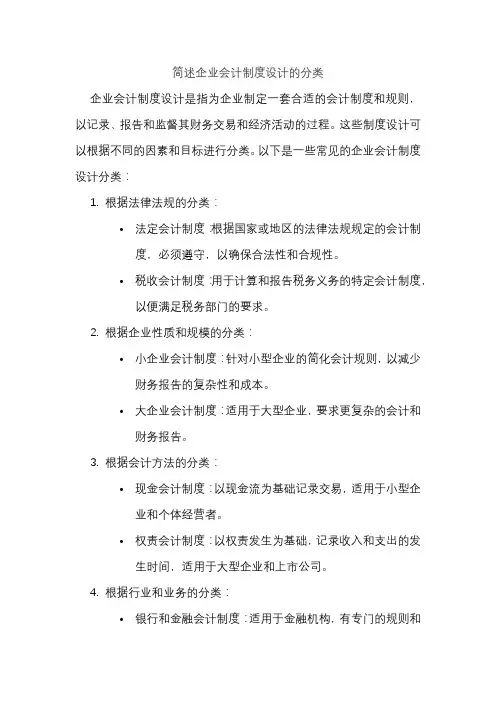 简述企业会计制度设计的分类

企业会计制度设计是指为企业制定一套合适的会计制度和规则，以记录、报告和监督其财务交易和经济活动的过程。这些制度设计可以根据不同的因素和目标进行分类。以下是一些常见的企业会计制度设计分类：

1. 根据法律法规的分类：
   • 法定会计制度：根据国家或地区的法律法规规定的会计制度，必须遵守，以确保合法性和合规性。
   • 税收会计制度：用于计算和报告税务义务的特定会计制度，以便满足税务部门的要求。
2. 根据企业性质和规模的分类：
   • 小企业会计制度：针对小型企业的简化会计规则，以减少财务报告的复杂性和成本。
   • 大企业会计制度：适用于大型企业，要求更复杂的会计和财务报告。
3. 根据会计方法的分类：
   • 现金会计制度：以现金流为基础记录交易，适用于小型企业和个体经营者。
   • 权责会计制度：以权责发生为基础，记录收入和支出的发生时间，适用于大型企业和上市公司。
4. 根据行业和业务的分类：
   • 银行和金融会计制度：适用于金融机构，有专门的规则和